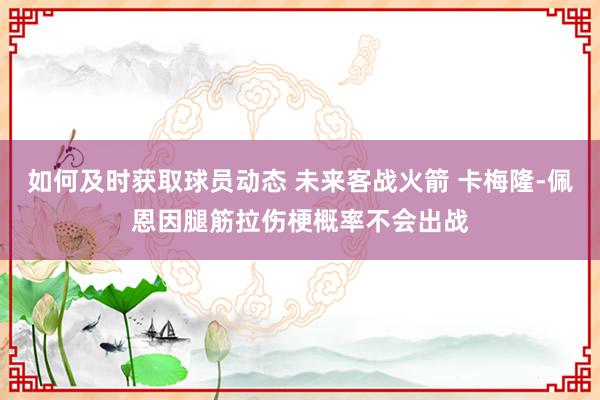 如何及时获取球员动态 未来客战火箭 卡梅隆-佩恩因腿筋拉伤梗概率不会出战